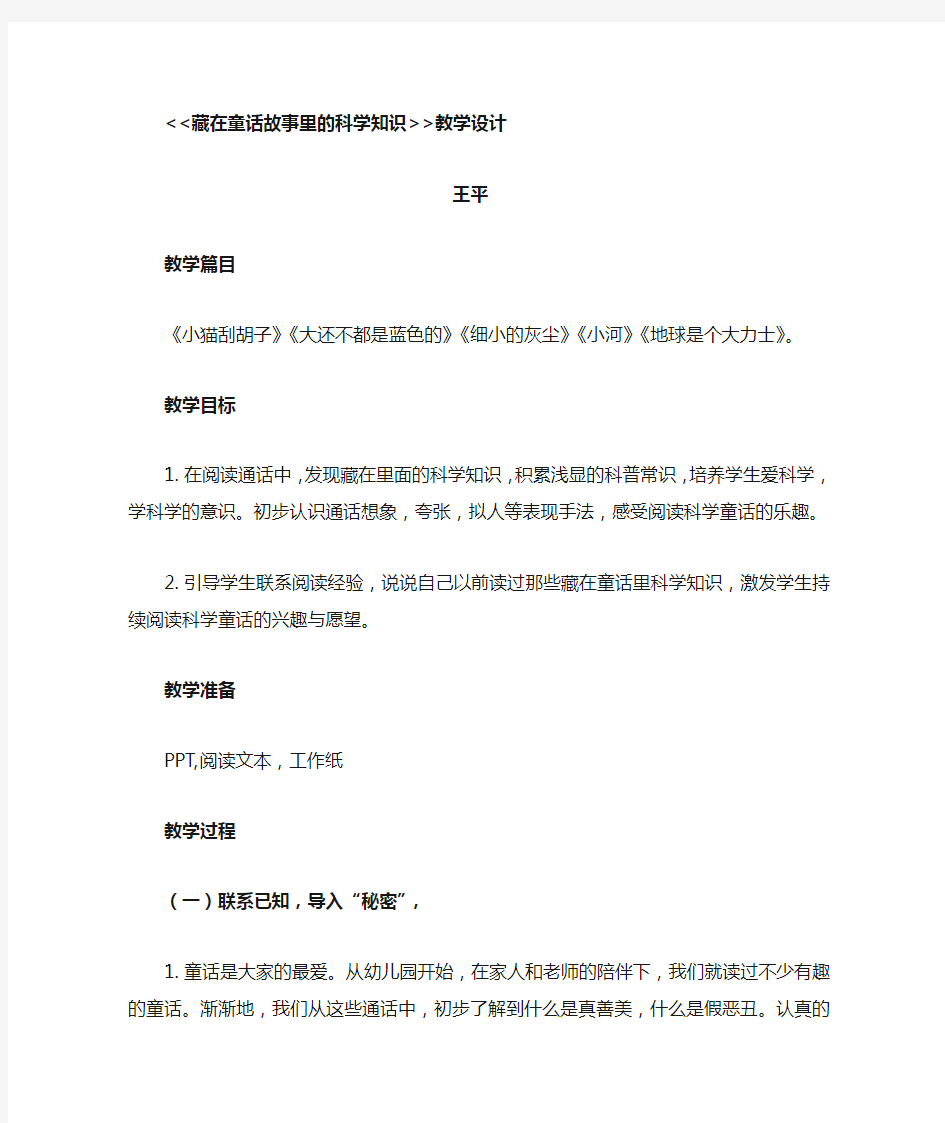 <<藏在童话故事里的科学知识>>教学设计

王平

教学篇目

《小猫刮胡子》《大还不都是蓝色的》《细小的灰尘》《小河》《地球是个大力士》。

教学目标

1. 在阅读通话中，发现藏在里面的科学知识，积累浅显的科普常识，培养学生爱科学，学科学的意识。初步认识通话想象，夸张，拟人等表现手法，感受阅读科学童话的乐趣。

2. 引导学生联系阅读经验，说说自己以前读过那些藏在童话里科学知识，激发学生持续阅读科学童话的兴趣与愿望。

教学准备

PPT,阅读文本，工作纸

教学过程

（一）联系已知，导入“秘密”，

1. 童话是大家的最爱。从幼儿园开始，在家人和老师的陪伴下，我们就读过不少有趣的童话。渐渐地，我们从这些通话中，初步了解到什么是真善美，什么是假恶丑。认真的